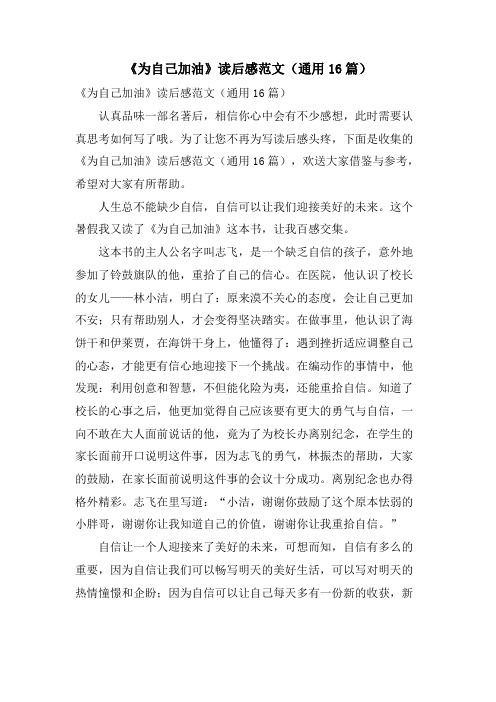 《为自己加油》读后感范文（通用 16 篇）

《为自己加油》读后感范文（通用 16 篇）

认真品味一部名著后，相信你心中会有不少感想，此时需要认真思考如何写了哦。为了让您不再为写读后感头疼，下面是收集的《为自己加油》读后感范文（通用 16 篇），欢送大家借鉴与参考，希望对大家有所帮助。

人生总不能缺少自信，自信可以让我们迎接美好的未来。这个暑假我又读了《为自己加油》这本书，让我百感交集。

这本书的主人公名字叫志飞，是一个缺乏自信的孩子，意外地参加了铃鼓旗队的他，重拾了自己的信心。在医院，他认识了校长的女儿——林小洁，明白了：原来漠不关心的态度，会让自己更加不安；只有帮助别人，才会变得坚决踏实。在做事里，他认识了海饼干和伊莱贾，在海饼干身上，他懂得了：遇到挫折适应调整自己的心态，才能更有信心地迎接下一个挑战。在编动作的事情中，他发现：利用创意和智慧，不但能化险为夷，还能重拾自信。知道了校长的心事之后，他更加觉得自己应该要有更大的勇气与自信，一向不敢在大人面前说话的他，竟为了为校长办离别纪念，在学生的家长面前开口说明这件事，因为志飞的勇气，林振杰的帮助，大家的鼓励，在家长面前说明这件事的会议十分成功。离别纪念也办得格外精彩。志飞在里写道：“小洁，谢谢你鼓励了这个原本怯弱的小胖哥，谢谢你让我知道自己的价值，谢谢你让我重拾自信。”

自信让一个人迎接来了美好的未来，可想而知，自信有多么的重要，因为自信让我们可以畅写明天的美好生活，可以写对明天的热情憧憬和企盼；因为自信可以让自己每天多有一份新的收获，新